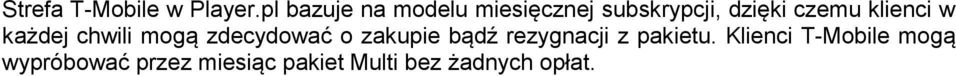 Strefa T-Mobile w Player.pl bazuje na modelu miesięcznej subskrypcji, dzięki czemu klienci w każdej chwili mogą zdecydować o zakupie bądź rezygnacji z pakietu. Klienci T-Mobile mogą wypróbować przez miesiąc pakiet Multi bez żadnych opłat.